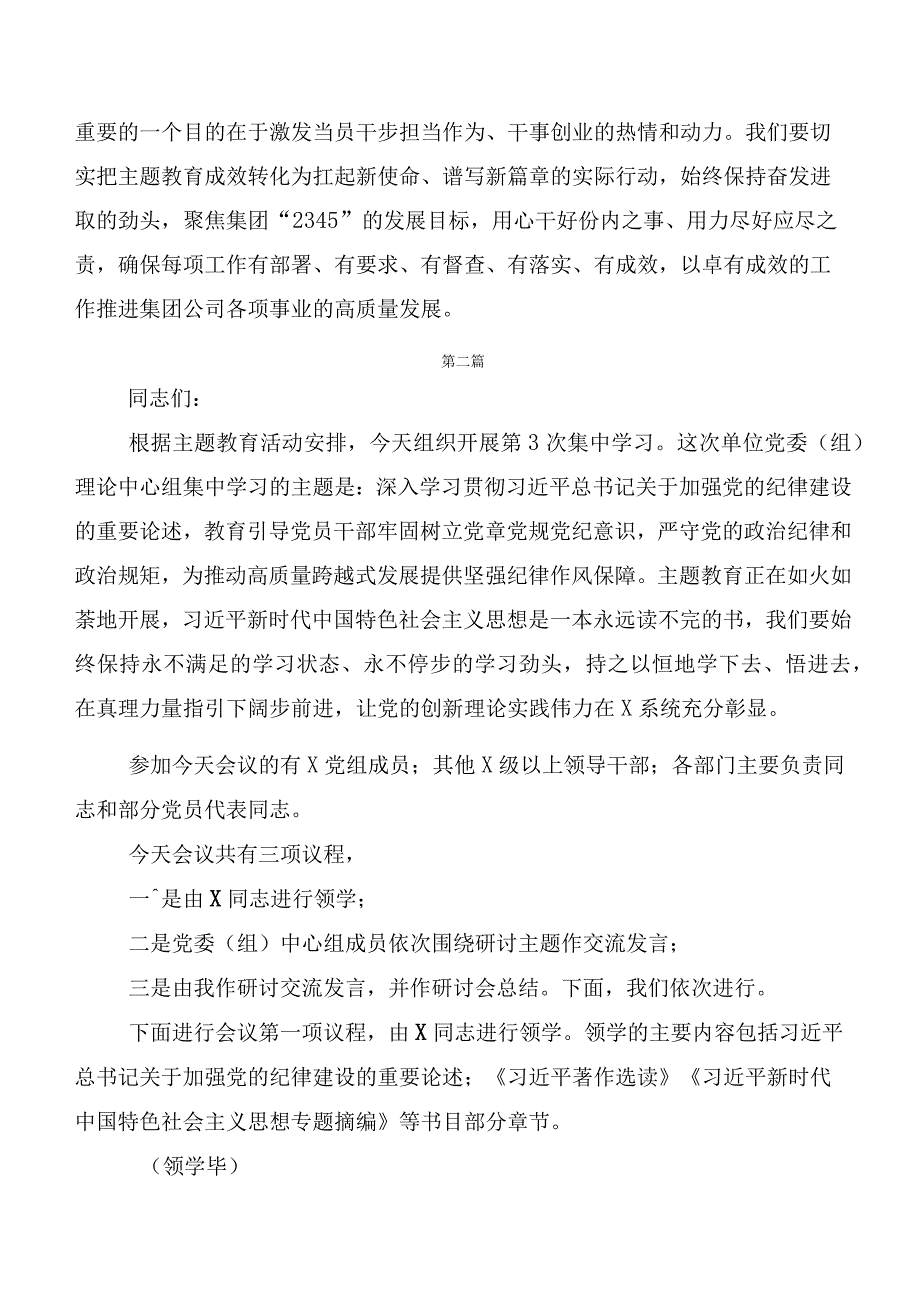 重要的一个目的在于激发当员干步担当作为、干事创业的热情和动力。我们要切实把主题教育成效转化为扛起新使命、谱写新篇章的实际行动，始终保持奋发进取的劲头，聚焦集团“2345”的发展目标，用心干好份内之事、用力尽好应尽之责，确保每项工作有部署、有要求、有督查、有落实、有成效，以卓有成效的工作推进集团公司各项事业的高质量发展。

第二篇

同志们：

根据主题教育活动安排，今天组织开展第3次集中学习。这次单位党委（组）理论中心组集中学习的主题是：深入学习贯彻习近平总书记关于加强党的纪律建设的重要论述，教育引导党员干部牢固树立党章党规党纪意识，严守党的政治纪律和政治规矩，为推动高质量跨越式发展提供坚强纪律作风保障。主题教育正在如火如荼地开展，习近平新时代中国特色社会主义思想是一本永远读不完的书，我们要始终保持永不满足的学习状态、永不停步的学习劲头，持之以恒地学下去、悟进去，在真理力量指引下阔步前进，让党的创新理论实践伟力在X系统充分彰显。

参加今天会议的有X党组成员；其他X级以上领导干部；各部门主要负责同志和部分党员代表同志。

今天会议共有三项议程，

一^是由X同志进行领学；

二是党委（组）中心组成员依次围绕研讨主题作交流发言；

三是由我作研讨交流发言，并作研讨会总结。下面，我们依次进行。

下面进行会议第一项议程，由X同志进行领学。领学的主要内容包括习近平总书记关于加强党的纪律建设的重要论述；《习近平著作选读》《习近平新时代中国特色社会主义思想专题摘编》等书目部分章节。

（领学毕）